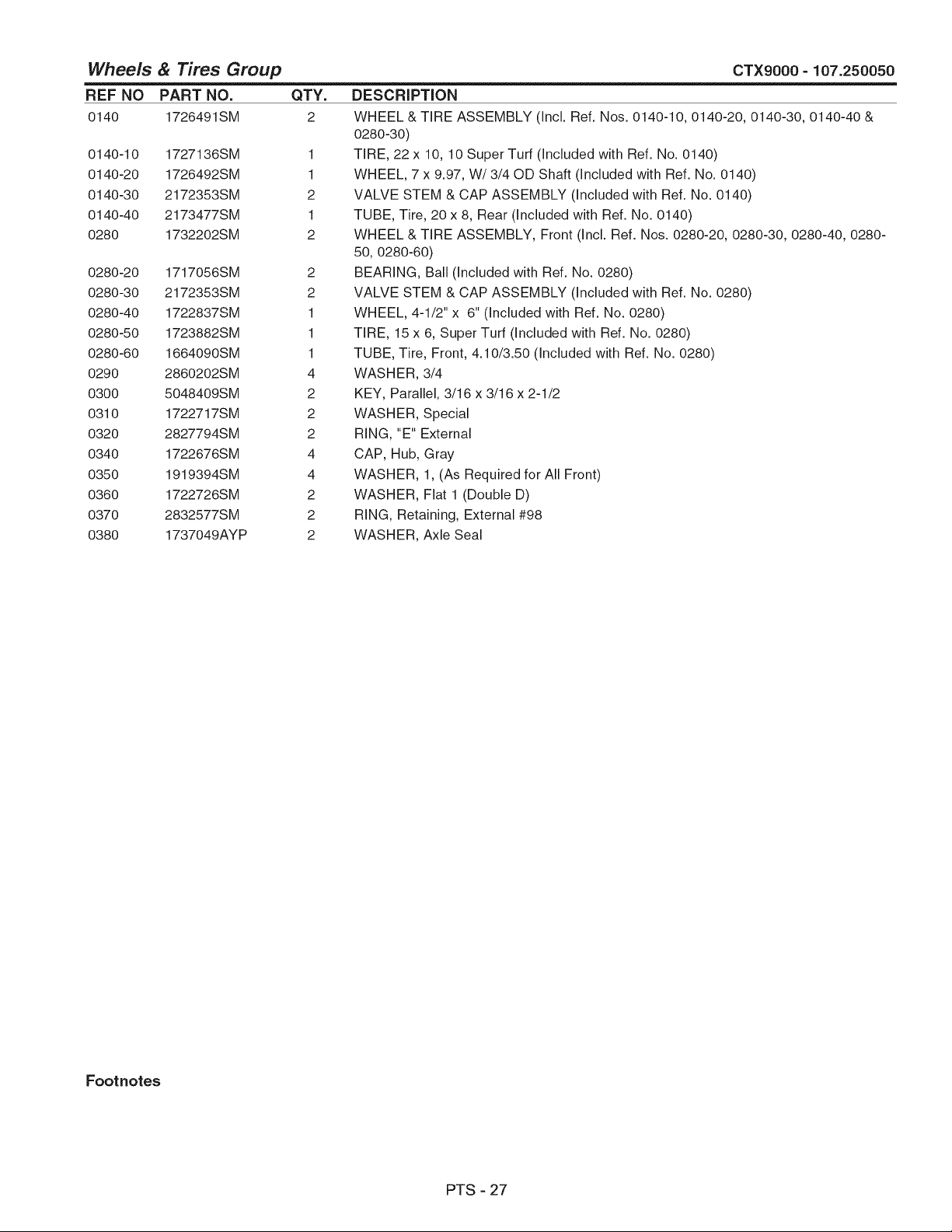 Wheels & Tires Group CTX9000 - 107.250050

| REF NO | PART NO. | QTY. | DESCRIPTION |
|---|---|---|---|
| 0140 | 1726491SM | 2 | WHEEL & TIRE ASSEMBLY (Incl. Ref. Nos. 0140-10, 0140-20, 0140-30, 0140-40 & 0280-30) |
| 0140-10 | 1727136SM | 1 | TIRE, 22 x 10, 10 Super Turf (Included with Ref. No. 0140) |
| 0140-20 | 1726492SM | 1 | WHEEL, 7 x 9.97, W/ 3/4 OD Shaft (Included with Ref. No. 0140) |
| 0140-30 | 2172353SM | 2 | VALVE STEM & CAP ASSEMBLY (Included with Ref. No. 0140) |
| 0140-40 | 2173477SM | 1 | TUBE, Tire, 20 x 8, Rear (Included with Ref. No. 0140) |
| 0280 | 1732202SM | 2 | WHEEL & TIRE ASSEMBLY, Front (Incl. Ref. Nos. 0280-20, 0280-30, 0280-40, 0280-50, 0280-60) |
| 0280-20 | 1717056SM | 2 | BEARING, Ball (Included with Ref. No. 0280) |
| 0280-30 | 2172353SM | 2 | VALVE STEM & CAP ASSEMBLY (Included with Ref. No. 0280) |
| 0280-40 | 1722837SM | 1 | WHEEL, 4-1/2" x 6" (Included with Ref. No. 0280) |
| 0280-50 | 1723882SM | 1 | TIRE, 15 x 6, Super Turf (Included with Ref. No. 0280) |
| 0280-60 | 1664090SM | 1 | TUBE, Tire, Front, 4.10/3.50 (Included with Ref. No. 0280) |
| 0290 | 2860202SM | 4 | WASHER, 3/4 |
| 0300 | 5048409SM | 2 | KEY, Parallel, 3/16 x 3/16 x 2-1/2 |
| 0310 | 1722717SM | 2 | WASHER, Special |
| 0320 | 2827794SM | 2 | RING, "E" External |
| 0340 | 1722676SM | 4 | CAP, Hub, Gray |
| 0350 | 1919394SM | 4 | WASHER, 1, (As Required for All Front) |
| 0360 | 1722726SM | 2 | WASHER, Flat 1 (Double D) |
| 0370 | 2832577SM | 2 | RING, Retaining, External #98 |
| 0380 | 1737049AYP | 2 | WASHER, Axle Seal |

Footnotes

PTS - 27